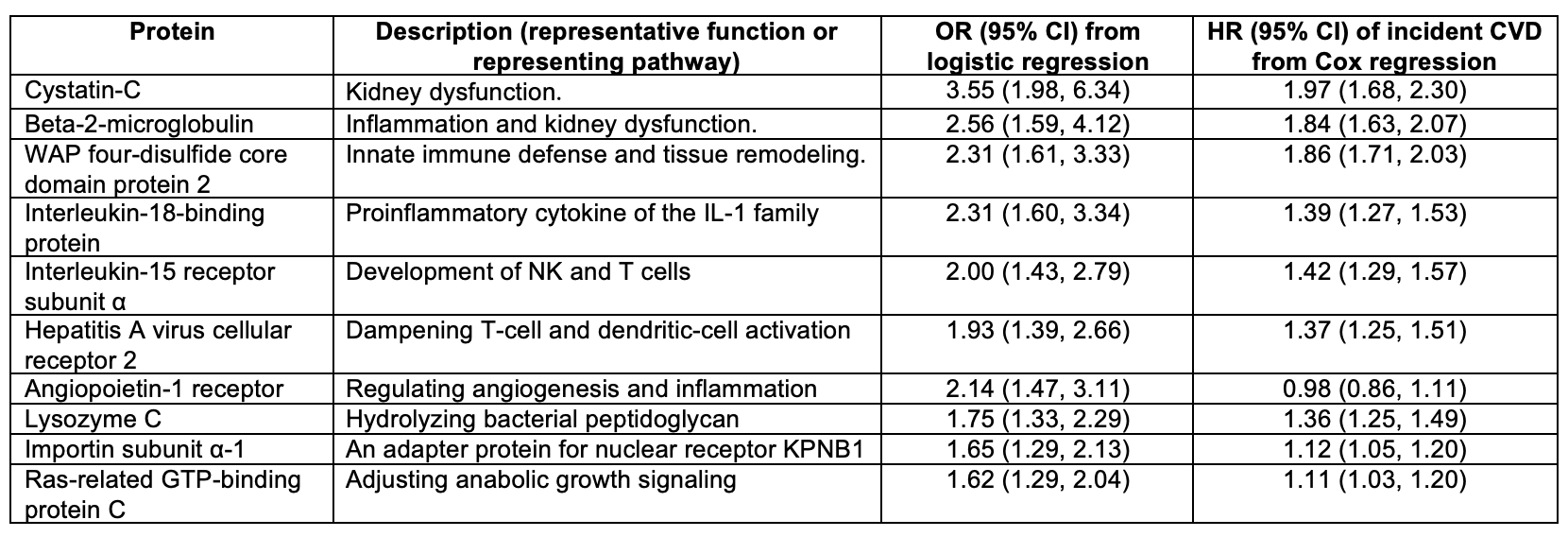 | Protein | Description (representative function or representing pathway) | OR (95% CI) from logistic regression | HR (95% CI) of incident CVD from Cox regression |
|---|---|---|---|
| Cystatin-C | Kidney dysfunction. | 3.55 (1.98, 6.34) | 1.97 (1.68, 2.30) |
| Beta-2-microglobulin | Inflammation and kidney dysfunction. | 2.56 (1.59, 4.12) | 1.84 (1.63, 2.07) |
| WAP four-disulfide core domain protein 2 | Innate immune defense and tissue remodeling. | 2.31 (1.61, 3.33) | 1.86 (1.71, 2.03) |
| Interleukin-18-binding protein | Proinflammatory cytokine of the IL-1 family | 2.31 (1.60, 3.34) | 1.39 (1.27, 1.53) |
| Interleukin-15 receptor subunit α | Development of NK and T cells | 2.00 (1.43, 2.79) | 1.42 (1.29, 1.57) |
| Hepatitis A virus cellular receptor 2 | Dampening T-cell and dendritic-cell activation | 1.93 (1.39, 2.66) | 1.37 (1.25, 1.51) |
| Angiopoietin-1 receptor | Regulating angiogenesis and inflammation | 2.14 (1.47, 3.11) | 0.98 (0.86, 1.11) |
| Lysozyme C | Hydrolyzing bacterial peptidoglycan | 1.75 (1.33, 2.29) | 1.36 (1.25, 1.49) |
| Importin subunit α-1 | An adapter protein for nuclear receptor KPNB1 | 1.65 (1.29, 2.13) | 1.12 (1.05, 1.20) |
| Ras-related GTP-binding protein C | Adjusting anabolic growth signaling | 1.62 (1.29, 2.04) | 1.11 (1.03, 1.20) |